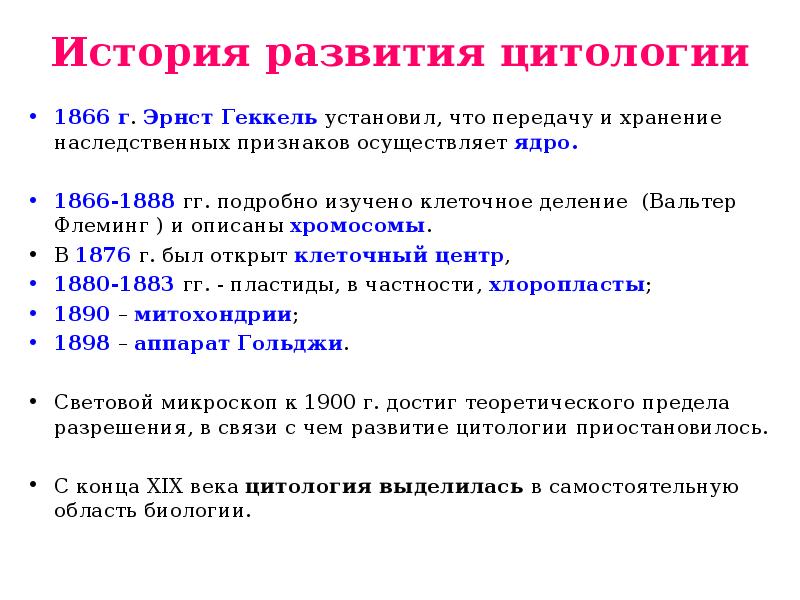 История развития цитологии

• 1866 г. Эрнст Геккель установил, что передачу и хранение наследственных признаков осуществляет ядро.

• 1866-1888 гг. подробно изучено клеточное деление (Вальтер Флеминг ) и описаны хромосомы.
• В 1876 г. был открыт клеточный центр,
• 1880-1883 гг. - пластиды, в частности, хлоропласты;
• 1890 – митохондрии;
• 1898 – аппарат Гольджи.

• Световой микроскоп к 1900 г. достиг теоретического предела разрешения, в связи с чем развитие цитологии приостановилось.

• С конца XIX века цитология выделилась в самостоятельную область биологии.